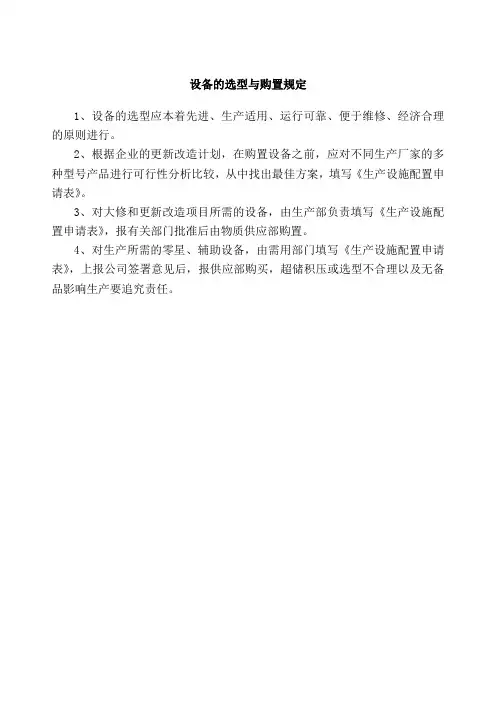 设备的选型与购置规定

1、设备的选型应本着先进、生产适用、运行可靠、便于维修、经济合理的原则进行。

2、根据企业的更新改造计划，在购置设备之前，应对不同生产厂家的多种型号产品进行可行性分析比较，从中找出最佳方案，填写《生产设施配置申请表》。

3、对大修和更新改造项目所需的设备，由生产部负责填写《生产设施配置申请表》，报有关部门批准后由物质供应部购置。

4、对生产所需的零星、辅助设备，由需用部门填写《生产设施配置申请表》，上报公司签署意见后，报供应部购买，超储积压或选型不合理以及无备品影响生产要追究责任。